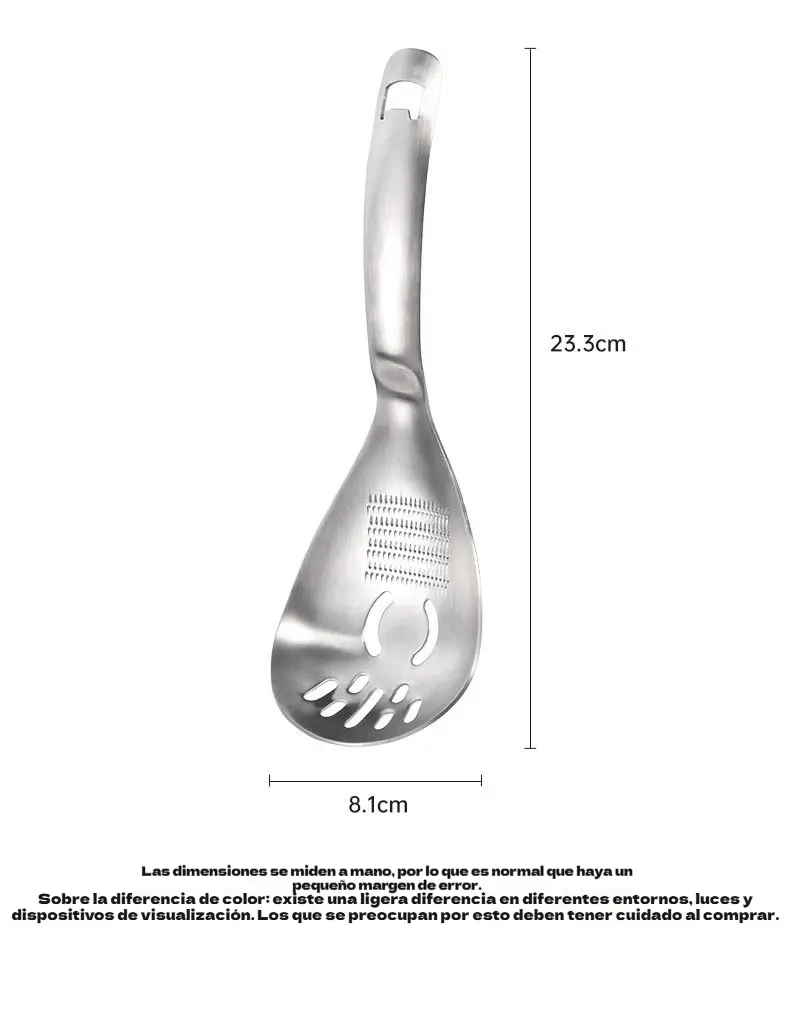 23.3cm

8.1cm

Las dimensiones se miden a mano, por lo que es normal que haya un pequeño margen de error.

Sobre la diferencia de color: existe una ligera diferencia en diferentes entornos, luces y dispositivos de visualización. Los que se preocupan por esto deben tener cuidado al comprar.